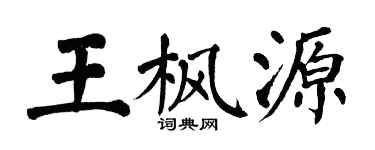 王枫源
词典网